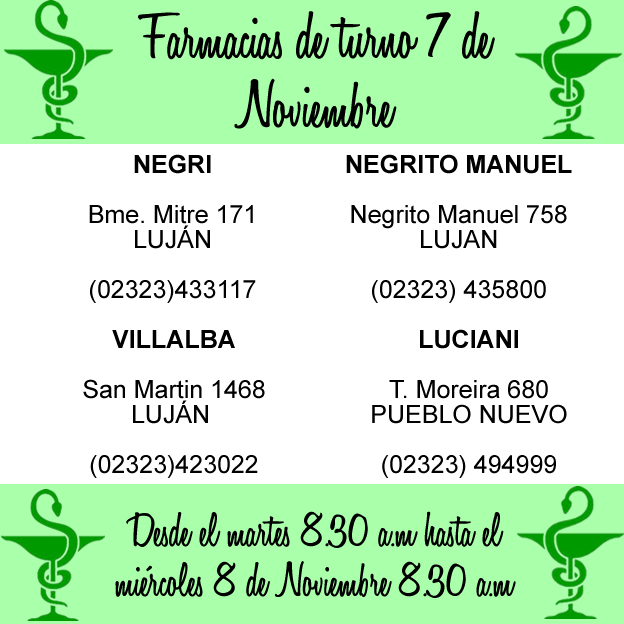 Farmacias de turno 7 de Noviembre

NEGRI

Bme. Mitre 171
LUJÁN

(02323)433117

VILLALBA

San Martin 1468
LUJÁN

(02323)423022

NEGRITO MANUEL

Negrito Manuel 758
LUJAN

(02323) 435800

LUCIANI

T. Moreira 680
PUEBLO NUEVO

(02323) 494999

Desde el martes 8.30 a.m hasta el miércoles 8 de Noviembre 8.30 a.m